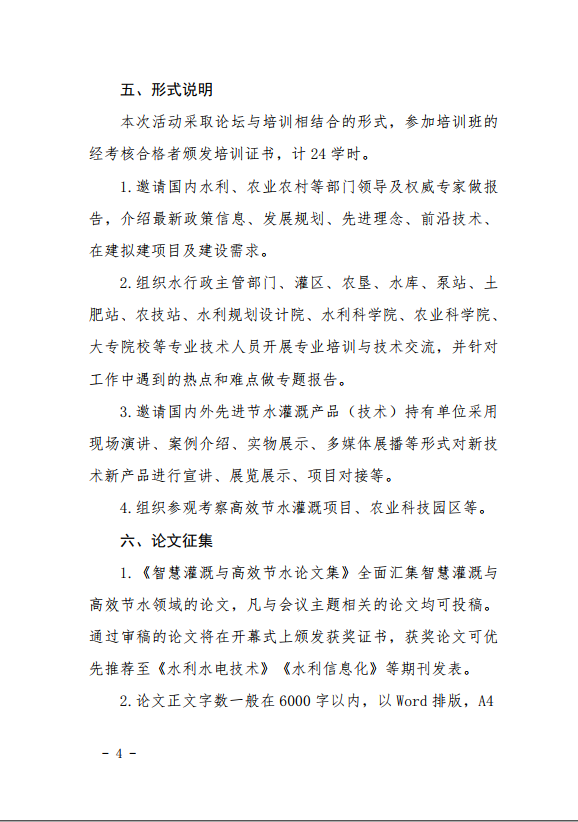 五、形式说明

本次活动采取论坛与培训相结合的形式，参加培训班的经考核合格者颁发培训证书，计 24 学时。

1.邀请国内水利、农业农村等部门领导及权威专家做报告，介绍最新政策信息、发展规划、先进理念、前沿技术、在建拟建项目及建设需求。

2.组织水行政主管部门、灌区、农垦、水库、泵站、土肥站、农技站、水利规划设计院、水利科学院、农业科学院、大专院校等专业技术人员开展专业培训与技术交流，并针对工作中遇到的热点和难点做专题报告。

3.邀请国内外先进节水灌溉产品（技术）持有单位采用现场演讲、案例介绍、实物展示、多媒体展播等形式对新技术新产品进行宣讲、展览展示、项目对接等。

4.组织参观考察高效节水灌溉项目、农业科技园区等。

六、论文征集

1.《智慧灌溉与高效节水论文集》全面汇集智慧灌溉与高效节水领域的论文，凡与会议主题相关的论文均可投稿。通过审稿的论文将在开幕式上颁发获奖证书，获奖论文可优先推荐至《水利水电技术》《水利信息化》等期刊发表。

2.论文正文字数一般在 6000 字以内，以 Word 排版，A4

- 4 -